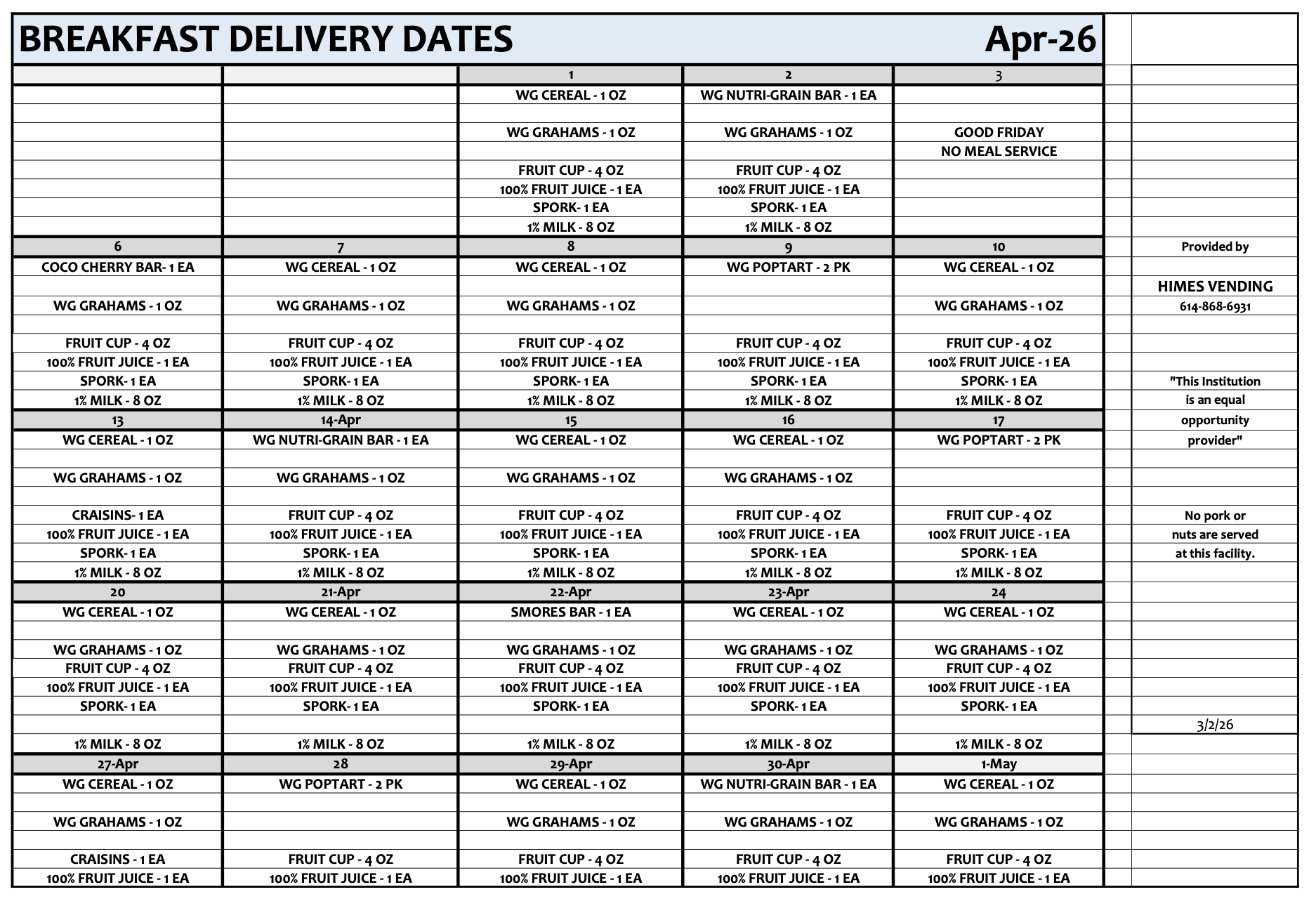 BREAKFAST DELIVERY DATES Apr-26

| | | 1 | 2 | 3 |
|---|---|---|---|---|
| | | WG CEREAL - 1 OZ | WG NUTRI-GRAIN BAR - 1 EA | |
| | | WG GRAHAMS - 1 OZ | WG GRAHAMS - 1 OZ | GOOD FRIDAY |
| | | | | NO MEAL SERVICE |
| | | FRUIT CUP - 4 OZ | FRUIT CUP - 4 OZ | |
| | | 100% FRUIT JUICE - 1 EA | 100% FRUIT JUICE - 1 EA | |
| | | SPORK- 1 EA | SPORK- 1 EA | |
| | | 1% MILK - 8 OZ | 1% MILK - 8 OZ | |
| 6 | 7 | 8 | 9 | 10 |
| COCO CHERRY BAR- 1 EA | WG CEREAL - 1 OZ | WG CEREAL - 1 OZ | WG POPTART - 2 PK | WG CEREAL - 1 OZ |
| WG GRAHAMS - 1 OZ | WG GRAHAMS - 1 OZ | WG GRAHAMS - 1 OZ | | WG GRAHAMS - 1 OZ |
| FRUIT CUP - 4 OZ | FRUIT CUP - 4 OZ | FRUIT CUP - 4 OZ | FRUIT CUP - 4 OZ | FRUIT CUP - 4 OZ |
| 100% FRUIT JUICE - 1 EA | 100% FRUIT JUICE - 1 EA | 100% FRUIT JUICE - 1 EA | 100% FRUIT JUICE - 1 EA | 100% FRUIT JUICE - 1 EA |
| SPORK- 1 EA | SPORK- 1 EA | SPORK- 1 EA | SPORK- 1 EA | SPORK- 1 EA |
| 1% MILK - 8 OZ | 1% MILK - 8 OZ | 1% MILK - 8 OZ | 1% MILK - 8 OZ | 1% MILK - 8 OZ |
| 13 | 14-Apr | 15 | 16 | 17 |
| WG CEREAL - 1 OZ | WG NUTRI-GRAIN BAR - 1 EA | WG CEREAL - 1 OZ | WG CEREAL - 1 OZ | WG POPTART - 2 PK |
| WG GRAHAMS - 1 OZ | WG GRAHAMS - 1 OZ | WG GRAHAMS - 1 OZ | WG GRAHAMS - 1 OZ | |
| CRAISINS- 1 EA | FRUIT CUP - 4 OZ | FRUIT CUP - 4 OZ | FRUIT CUP - 4 OZ | FRUIT CUP - 4 OZ |
| 100% FRUIT JUICE - 1 EA | 100% FRUIT JUICE - 1 EA | 100% FRUIT JUICE - 1 EA | 100% FRUIT JUICE - 1 EA | 100% FRUIT JUICE - 1 EA |
| SPORK- 1 EA | SPORK- 1 EA | SPORK- 1 EA | SPORK- 1 EA | SPORK- 1 EA |
| 1% MILK - 8 OZ | 1% MILK - 8 OZ | 1% MILK - 8 OZ | 1% MILK - 8 OZ | 1% MILK - 8 OZ |
| 20 | 21-Apr | 22-Apr | 23-Apr | 24 |
| WG CEREAL - 1 OZ | WG CEREAL - 1 OZ | SMORES BAR - 1 EA | WG CEREAL - 1 OZ | WG CEREAL - 1 OZ |
| WG GRAHAMS - 1 OZ | WG GRAHAMS - 1 OZ | WG GRAHAMS - 1 OZ | WG GRAHAMS - 1 OZ | WG GRAHAMS - 1 OZ |
| FRUIT CUP - 4 OZ | FRUIT CUP - 4 OZ | FRUIT CUP - 4 OZ | FRUIT CUP - 4 OZ | FRUIT CUP - 4 OZ |
| 100% FRUIT JUICE - 1 EA | 100% FRUIT JUICE - 1 EA | 100% FRUIT JUICE - 1 EA | 100% FRUIT JUICE - 1 EA | 100% FRUIT JUICE - 1 EA |
| SPORK- 1 EA | SPORK- 1 EA | SPORK- 1 EA | SPORK- 1 EA | SPORK- 1 EA |
| 1% MILK - 8 OZ | 1% MILK - 8 OZ | 1% MILK - 8 OZ | 1% MILK - 8 OZ | 1% MILK - 8 OZ |
| 27-Apr | 28 | 29-Apr | 30-Apr | 1-May |
| WG CEREAL - 1 OZ | WG POPTART - 2 PK | WG CEREAL - 1 OZ | WG NUTRI-GRAIN BAR - 1 EA | WG CEREAL - 1 OZ |
| WG GRAHAMS - 1 OZ | | WG GRAHAMS - 1 OZ | WG GRAHAMS - 1 OZ | WG GRAHAMS - 1 OZ |
| CRAISINS - 1 EA | FRUIT CUP - 4 OZ | FRUIT CUP - 4 OZ | FRUIT CUP - 4 OZ | FRUIT CUP - 4 OZ |
| 100% FRUIT JUICE - 1 EA | 100% FRUIT JUICE - 1 EA | 100% FRUIT JUICE - 1 EA | 100% FRUIT JUICE - 1 EA | 100% FRUIT JUICE - 1 EA |

Provided by

HIMES VENDING
614-868-6931

"This Institution is an equal opportunity provider"

No pork or nuts are served at this facility.

3/2/26